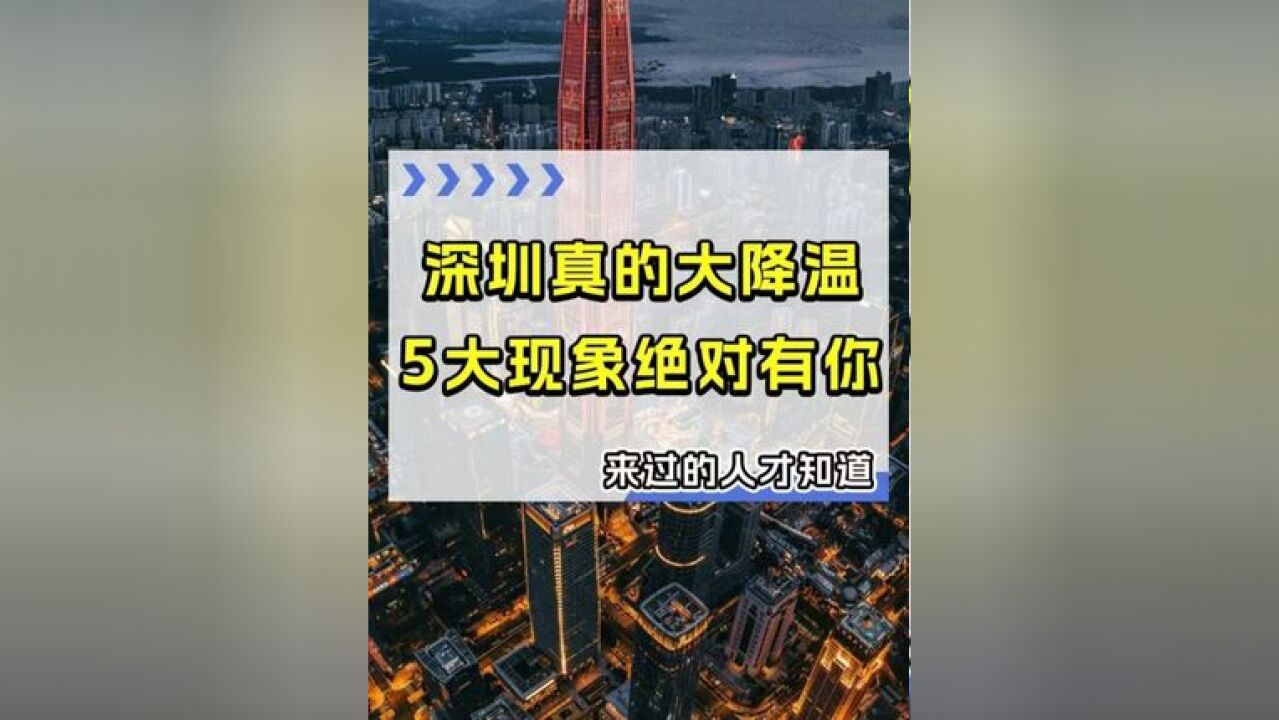 深圳真的大降温
5大现象绝对有你

来过的人才知道